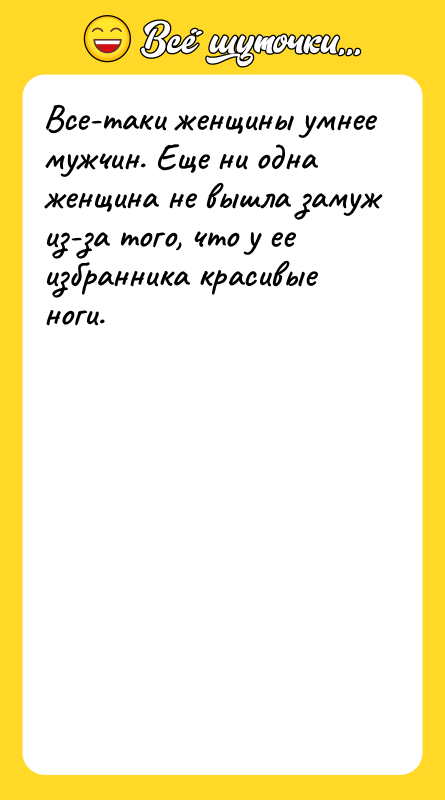 Всё шуточки...

Все-таки женщины умнее мужчин. Еще ни одна женщина не вышла замуж из-за того, что у ее избранника красивые ноги.